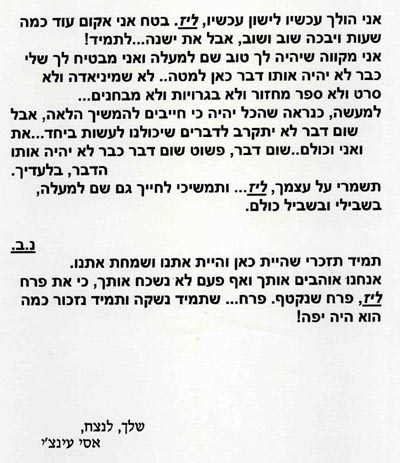 אני הולך עכשיו לישון עכשיו, ליז. בטח אני אקום עוד כמה שעות ויבכה שוב ושוב, אבל את ישנה...לתמיד!
אני מקווה שיהיה לך טוב שם למעלה ואני מבטיח לך שלי כבר לא יהיה אותו דבר כאן למטה.. לא שמיניאדה ולא סרט ולא ספר מחזור ולא בגרויות ולא מבחנים...
למעשה, כנראה שהכל יהיה כי חייבים להמשיך הלאה, אבל שום דבר לא יתקרב לדברים שיכולנו לעשות ביחד...את ואני וכולם..שום דבר, פשוט שום דבר כבר לא יהיה אותו הדבר, בלעדיך.
תשמרי על עצמך, ליז... ותמשיכי לחייך גם שם למעלה, בשבילי ובשביל כולם.

נ.ב.

תמיד תזכרי שהיית כאן והיית אתנו ושמחת אתנו.
אנחנו אוהבים אותך ואף פעם לא נשכח אותך, כי את פרח ליז, פרח שנקטף. פרח... שתמיד נשקה ותמיד נזכור כמה הוא היה יפה!

שלך, לנצח,
אסי עינצ׳